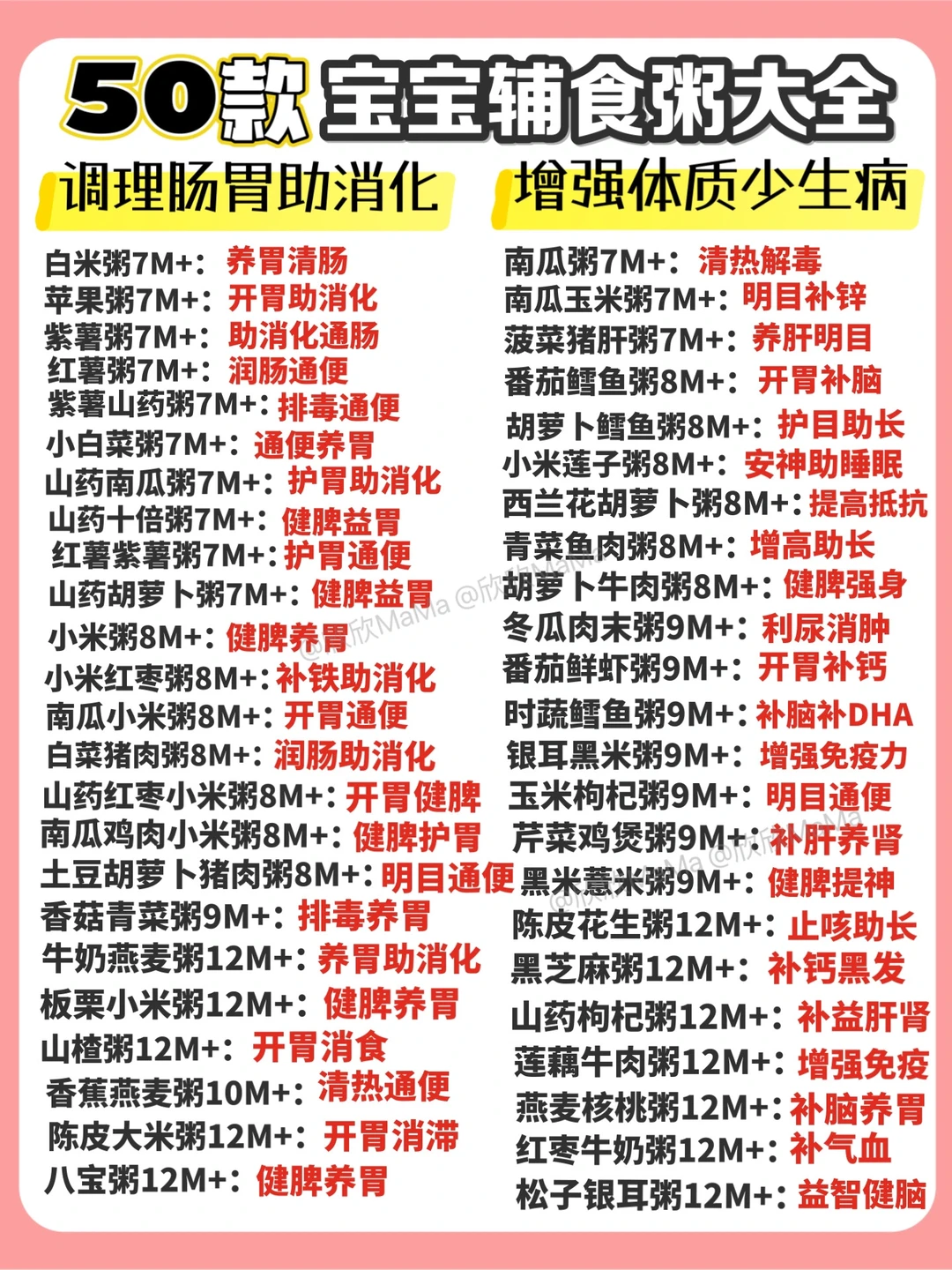 50款 宝宝辅食粥大全

调理肠胃助消化

白米粥7M+：养胃清肠
苹果粥7M+：开胃助消化
紫薯粥7M+：助消化通肠
红薯粥7M+：润肠通便
紫薯山药粥7M+：排毒通便
小白菜粥7M+：通便养胃
山药南瓜粥7M+：护胃助消化
山药十倍粥7M+：健脾益胃
红薯紫薯粥7M+：护胃通便
山药胡萝卜粥7M+：健脾益胃
小米粥8M+：健脾养胃
小米红枣粥8M+：补铁助消化
南瓜小米粥8M+：开胃通便
白菜猪肉粥8M+：润肠助消化
山药红枣小米粥8M+：开胃健脾
南瓜鸡肉小米粥8M+：健脾护胃
土豆胡萝卜猪肉粥8M+：明目通便
香菇青菜粥9M+：排毒养胃
牛奶燕麦粥12M+：养胃助消化
板栗小米粥12M+：健脾养胃
山楂粥12M+：开胃消食
香蕉燕麦粥10M+：清热通便
陈皮大米粥12M+：开胃消滞
八宝粥12M+：健脾养胃

增强体质少生病

南瓜粥7M+：清热解毒
南瓜玉米粥7M+：明目补锌
菠菜猪肝粥7M+：养肝明目
番茄鳕鱼粥8M+：开胃补脑
胡萝卜鳕鱼粥8M+：护目助长
小米莲子粥8M+：安神助睡眠
西兰花胡萝卜粥8M+：提高抵抗
青菜鱼肉粥8M+：增高助长
胡萝卜牛肉粥8M+：健脾强身
冬瓜肉末粥9M+：利尿消肿
番茄鲜虾粥9M+：开胃补钙
时蔬鳕鱼粥9M+：补脑补DHA
银耳黑米粥9M+：增强免疫力
玉米枸杞粥9M+：明目通便
芹菜鸡煲粥9M+：补肝养肾
黑米薏米粥9M+：健脾提神
陈皮花生粥12M+：止咳助长
黑芝麻粥12M+：补钙黑发
山药枸杞粥12M+：补益肝肾
莲藕牛肉粥12M+：增强免疫
燕麦核桃粥12M+：补脑养胃
红枣牛奶粥12M+：补气血
松子银耳粥12M+：益智健脑

@欣欣MaMa @欣欣MaMa @欣欣MaMa @欣欣MaMa